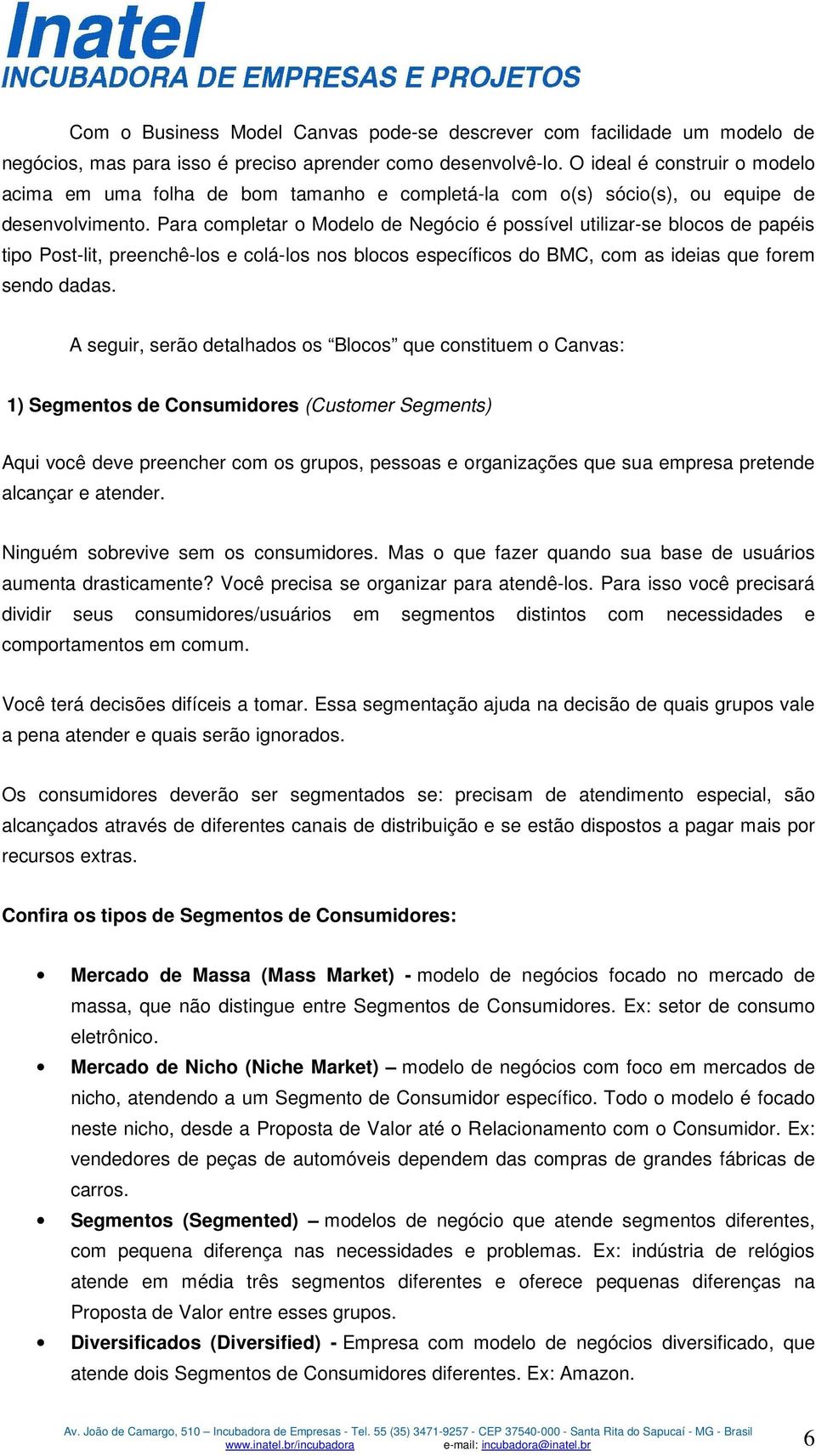 Inatel
INCUBADORA DE EMPRESAS E PROJETOS

Com o Business Model Canvas pode-se descrever com facilidade um modelo de negócios, mas para isso é preciso aprender como desenvolvê-lo. O ideal é construir o modelo acima em uma folha de bom tamanho e completá-la com o(s) sócio(s), ou equipe de desenvolvimento. Para completar o Modelo de Negócio é possível utilizar-se blocos de papéis tipo Post-lit, preenchê-los e colá-los nos blocos específicos do BMC, com as ideias que forem sendo dadas.

A seguir, serão detalhados os “Blocos” que constituem o Canvas:

1) Segmentos de Consumidores (Customer Segments)

Aqui você deve preencher com os grupos, pessoas e organizações que sua empresa pretende alcançar e atender.

Ninguém sobrevive sem os consumidores. Mas o que fazer quando sua base de usuários aumenta drasticamente? Você precisa se organizar para atendê-los. Para isso você precisará dividir seus consumidores/usuários em segmentos distintos com necessidades e comportamentos em comum.

Você terá decisões difíceis a tomar. Essa segmentação ajuda na decisão de quais grupos vale a pena atender e quais serão ignorados.

Os consumidores deverão ser segmentados se: precisam de atendimento especial, são alcançados através de diferentes canais de distribuição e se estão dispostos a pagar mais por recursos extras.

Confira os tipos de Segmentos de Consumidores:

• Mercado de Massa (Mass Market) - modelo de negócios focado no mercado de massa, que não distingue entre Segmentos de Consumidores. Ex: setor de consumo eletrônico.
• Mercado de Nicho (Niche Market) – modelo de negócios com foco em mercados de nicho, atendendo a um Segmento de Consumidor específico. Todo o modelo é focado neste nicho, desde a Proposta de Valor até o Relacionamento com o Consumidor. Ex: vendedores de peças de automóveis dependem das compras de grandes fábricas de carros.
• Segmentos (Segmented) – modelos de negócio que atende segmentos diferentes, com pequena diferença nas necessidades e problemas. Ex: indústria de relógios atende em média três segmentos diferentes e oferece pequenas diferenças na Proposta de Valor entre esses grupos.
• Diversificados (Diversified) - Empresa com modelo de negócios diversificado, que atende dois Segmentos de Consumidores diferentes. Ex: Amazon.

Av. João de Camargo, 510 – Incubadora de Empresas - Tel. 55 (35) 3471-9257 - CEP 37540-000 - Santa Rita do Sapucaí - MG - Brasil
www.inatel.br/incubadora e-mail: incubadora@inatel.br
6